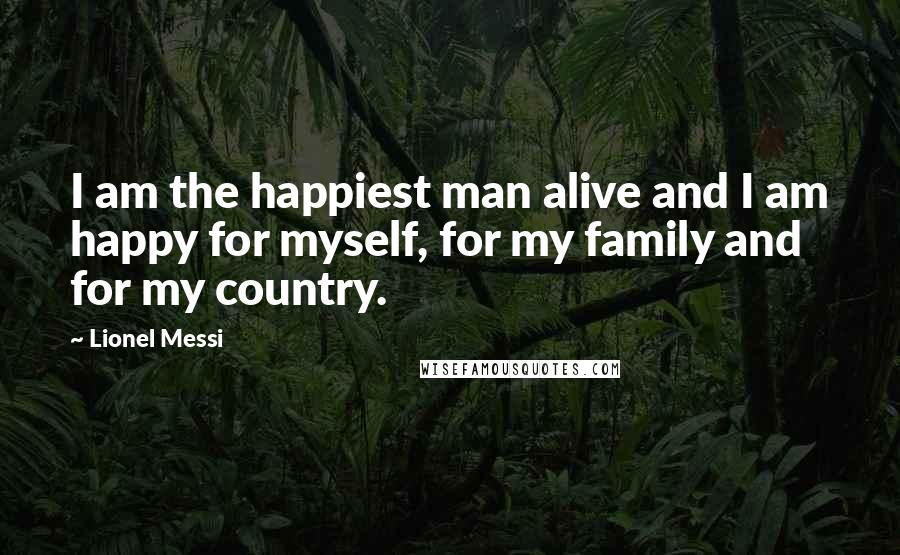 I am the happiest man alive and I am happy for myself, for my family and for my country.

~ Lionel Messi

WISEFAMOUSQUOTES.COM